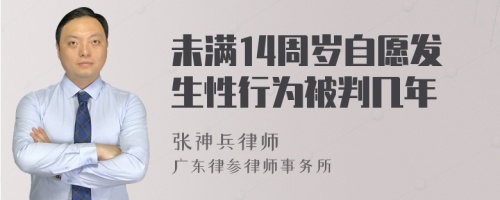 未满14周岁自愿发生性行为被判几年

张神兵律师
广东律参律师事务所